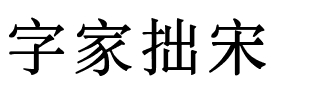 字家拙宋